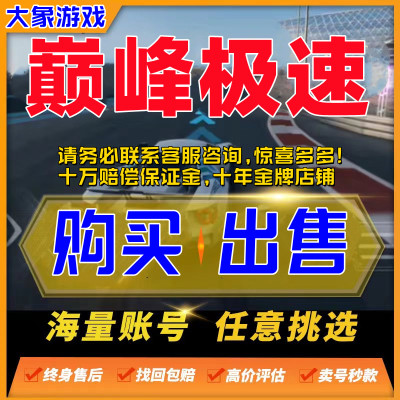 大象游戏

巅峰极速

请务必联系客服咨询，惊喜多多！
十万赔偿保证金，十年金牌店铺

购买 出售

海量账号 任意挑选

终身售后 找回包赔 高价评估 卖号秒款